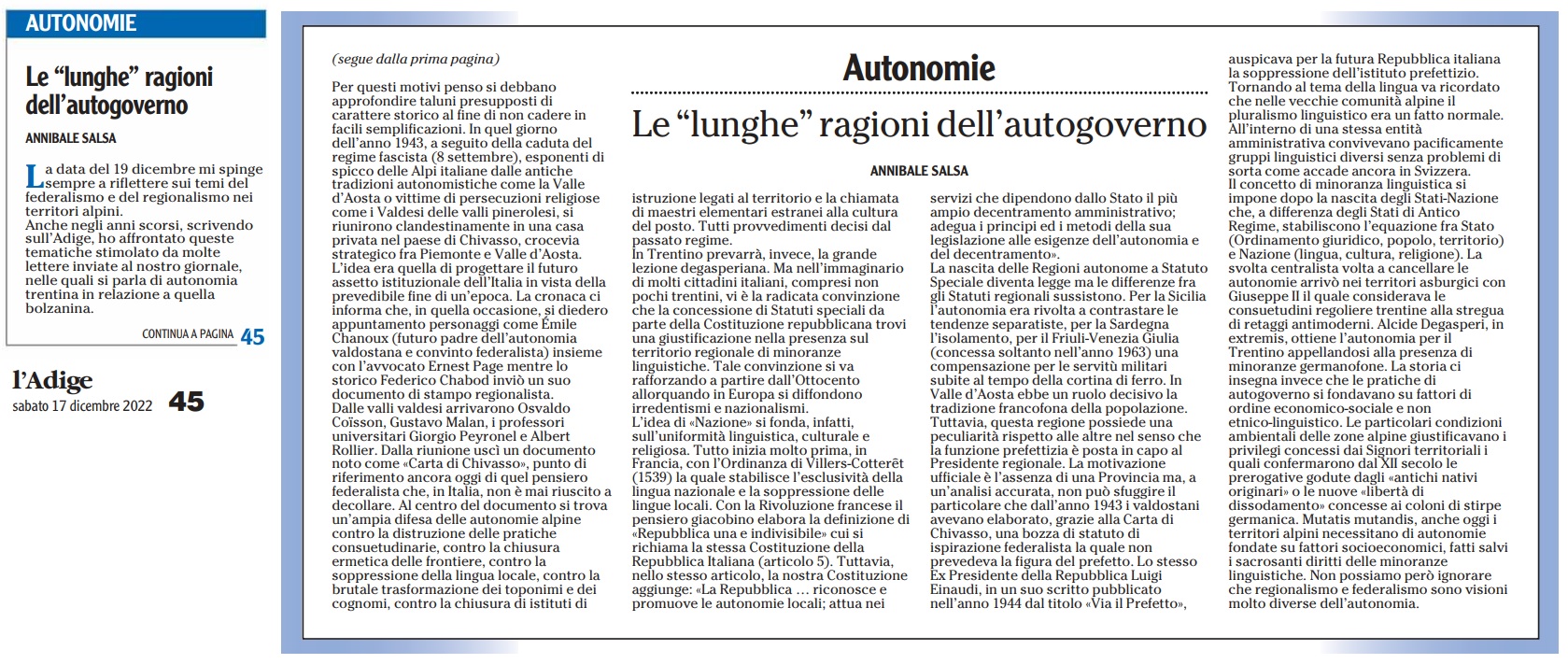 AUTONOMIE

Le “lunghe” ragioni dell’autogoverno

ANNIBALE SALSA

La data del 19 dicembre mi spinge sempre a riflettere sui temi del federalismo e del regionalismo nei territori alpini.
Anche negli anni scorsi, scrivendo sull’Adige, ho affrontato queste tematiche stimolato da molte lettere inviate al nostro giornale, nelle quali si parla di autonomia trentina in relazione a quella bolzanina.

CONTINUA A PAGINA 45

l’Adige
sabato 17 dicembre 2022 45

(segue dalla prima pagina)

Autonomie

Le “lunghe” ragioni dell’autogoverno

ANNIBALE SALSA

Per questi motivi penso si debbano approfondire taluni presupposti di carattere storico al fine di non cadere in facili semplificazioni. In quel giorno dell’anno 1943, a seguito della caduta del regime fascista (8 settembre), esponenti di spicco delle Alpi italiane dalle antiche tradizioni autonomistiche come la Valle d’Aosta o vittime di persecuzioni religiose come i Valdesi delle valli pinerolesi, si riunirono clandestinamente in una casa privata nel paese di Chivasso, crocevia strategico fra Piemonte e Valle d’Aosta.
L’idea era quella di progettare il futuro assetto istituzionale dell’Italia in vista della prevedibile fine di un’epoca. La cronaca ci informa che, in quella occasione, si diedero appuntamento personaggi come Émile Chanoux (futuro padre dell’autonomia valdostana e convinto federalista) insieme con l’avvocato Ernest Page mentre lo storico Federico Chabod inviò un suo documento di stampo regionalista.
Dalle valli valdesi arrivarono Osvaldo Coïsson, Gustavo Malan, i professori universitari Giorgio Peyronel e Albert Rollier. Dalla riunione uscì un documento noto come «Carta di Chivasso», punto di riferimento ancora oggi di quel pensiero federalista che, in Italia, non è mai riuscito a decollare. Al centro del documento si trova un’ampia difesa delle autonomie alpine contro la distruzione delle pratiche consuetudinarie, contro la chiusura ermetica delle frontiere, contro la soppressione della lingua locale, contro la brutale trasformazione dei toponimi e dei cognomi, contro la chiusura di istituti di istruzione legati al territorio e la chiamata di maestri elementari estranei alla cultura del posto. Tutti provvedimenti decisi dal passato regime.
In Trentino prevarrà, invece, la grande lezione degasperiana. Ma nell’immaginario di molti cittadini italiani, compresi non pochi trentini, vi è la radicata convinzione che la concessione di Statuti speciali da parte della Costituzione repubblicana trovi una giustificazione nella presenza sul territorio regionale di minoranze linguistiche. Tale convinzione si va rafforzando a partire dall’Ottocento allorquando in Europa si diffondono irredentismi e nazionalismi.
L’idea di «Nazione» si fonda, infatti, sull’uniformità linguistica, culturale e religiosa. Tutto inizia molto prima, in Francia, con l’Ordinanza di Villers-Cotterêt (1539) la quale stabilisce l’esclusività della lingua nazionale e la soppressione delle lingue locali. Con la Rivoluzione francese il pensiero giacobino elabora la definizione di «Repubblica una e indivisibile» cui si richiama la stessa Costituzione della Repubblica Italiana (articolo 5). Tuttavia, nello stesso articolo, la nostra Costituzione aggiunge: «La Repubblica … riconosce e promuove le autonomie locali; attua nei servizi che dipendono dallo Stato il più ampio decentramento amministrativo; adegua i principi ed i metodi della sua legislazione alle esigenze dell’autonomia e del decentramento».
La nascita delle Regioni autonome a Statuto Speciale diventa legge ma le differenze fra gli Statuti regionali sussistono. Per la Sicilia l’autonomia era rivolta a contrastare le tendenze separatiste, per la Sardegna l’isolamento, per il Friuli-Venezia Giulia (concessa soltanto nell’anno 1963) una compensazione per le servitù militari subite al tempo della cortina di ferro. In Valle d’Aosta ebbe un ruolo decisivo la tradizione francofona della popolazione.
Tuttavia, questa regione possiede una peculiarità rispetto alle altre nel senso che la funzione prefettizia è posta in capo al Presidente regionale. La motivazione ufficiale è l’assenza di una Provincia ma, a un’analisi accurata, non può sfuggire il particolare che dall’anno 1943 i valdostani avevano elaborato, grazie alla Carta di Chivasso, una bozza di statuto di ispirazione federalista la quale non prevedeva la figura del prefetto. Lo stesso Ex Presidente della Repubblica Luigi Einaudi, in un suo scritto pubblicato nell’anno 1944 dal titolo «Via il Prefetto», auspicava per la futura Repubblica italiana la soppressione dell’istituto prefettizio.
Tornando al tema della lingua va ricordato che nelle vecchie comunità alpine il pluralismo linguistico era un fatto normale. All’interno di una stessa entità amministrativa convivevano pacificamente gruppi linguistici diversi senza problemi di sorta come accade ancora in Svizzera.
Il concetto di minoranza linguistica si impone dopo la nascita degli Stati-Nazione che, a differenza degli Stati di Antico Regime, stabiliscono l’equazione fra Stato (Ordinamento giuridico, popolo, territorio) e Nazione (lingua, cultura, religione). La svolta centralista volta a cancellare le autonomie arrivò nei territori asburgici con Giuseppe II il quale considerava le consuetudini regoliere trentine alla stregua di retaggi antimoderni. Alcide Degasperi, in extremis, ottiene l’autonomia per il Trentino appellandosi alla presenza di minoranze germanofone. La storia ci insegna invece che le pratiche di autogoverno si fondavano su fattori di ordine economico-sociale e non etnico-linguistico. Le particolari condizioni ambientali delle zone alpine giustificavano i privilegi concessi dai Signori territoriali i quali confermarono dal XII secolo le prerogative godute dagli «antichi nativi originari» o le nuove «libertà di dissodamento» concesse ai coloni di stirpe germanica. Mutatis mutandis, anche oggi i territori alpini necessitano di autonomie fondate su fattori socioeconomici, fatti salvi i sacrosanti diritti delle minoranze linguistiche. Non possiamo però ignorare che regionalismo e federalismo sono visioni molto diverse dell’autonomia.